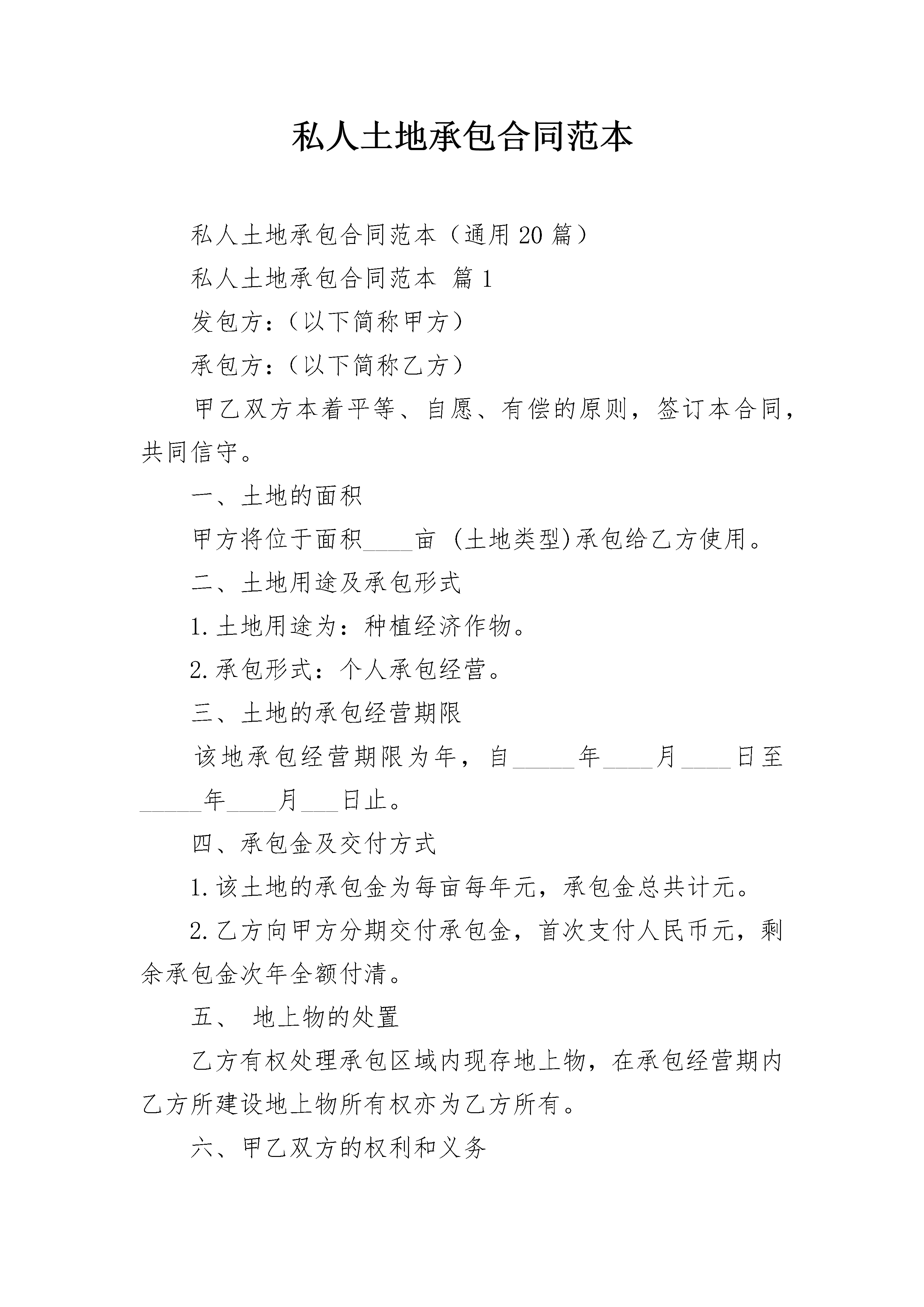 私人土地承包合同范本

私人土地承包合同范本（通用20篇）

私人土地承包合同范本 篇1

发包方：（以下简称甲方）

承包方：（以下简称乙方）

甲乙双方本着平等、自愿、有偿的原则，签订本合同，共同信守。

一、土地的面积

甲方将位于面积____亩 (土地类型)承包给乙方使用。

二、土地用途及承包形式

1.土地用途为：种植经济作物。

2.承包形式：个人承包经营。

三、土地的承包经营期限

该地承包经营期限为年，自_____年____月____日至_____年____月___日止。

四、承包金及交付方式

1.该土地的承包金为每亩每年元，承包金总共计元。

2.乙方向甲方分期交付承包金，首次支付人民币元，剩余承包金次年全额付清。

五、 地上物的处置

乙方有权处理承包区域内现存地上物，在承包经营期内乙方所建设地上物所有权亦为乙方所有。

六、甲乙双方的权利和义务